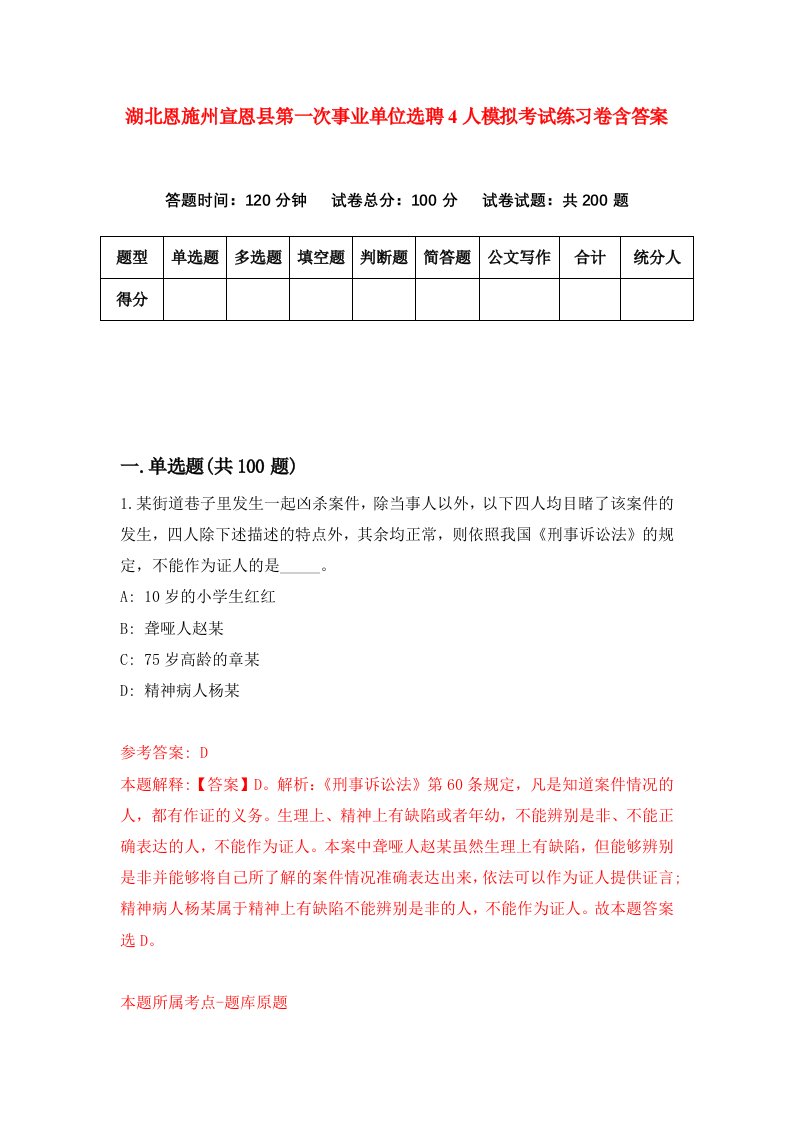 湖北恩施州宣恩县第一次事业单位选聘4人模拟考试练习卷含答案

答题时间：120分钟　试卷总分：100分　试卷试题：共200题

| 题型 | 单选题 | 多选题 | 填空题 | 判断题 | 简答题 | 公文写作 | 合计 | 统分人 |
|---|---|---|---|---|---|---|---|---|
| 得分 |  |  |  |  |  |  |  |  |

一.单选题(共100题)

1.某街道巷子里发生一起凶杀案件，除当事人以外，以下四人均目睹了该案件的发生，四人除下述描述的特点外，其余均正常，则依照我国《刑事诉讼法》的规定，不能作为证人的是_____。

A: 10岁的小学生红红

B: 聋哑人赵某

C: 75岁高龄的章某

D: 精神病人杨某

参考答案: D

本题解释:【答案】D。解析:《刑事诉讼法》第60条规定，凡是知道案件情况的人，都有作证的义务。生理上、精神上有缺陷或者年幼，不能辨别是非、不能正确表达的人，不能作为证人。本案中聋哑人赵某虽然生理上有缺陷，但能够辨别是非并能够将自己所了解的案件情况准确表达出来，依法可以作为证人提供证言;精神病人杨某属于精神上有缺陷不能辨别是非的人，不能作为证人。故本题答案选D。

本题所属考点-题库原题